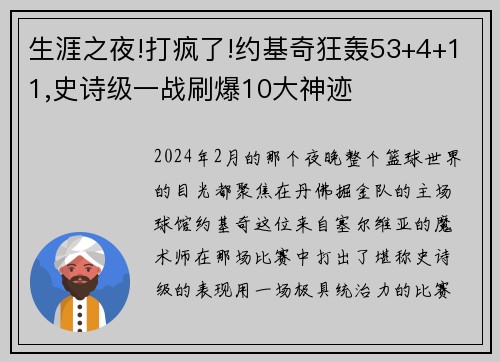 生涯之夜!打疯了!约基奇狂轰53+4+11,史诗级一战刷爆10大神迹

2024年2月的那个夜晚整个篮球世界的目光都聚焦在丹佛掘金队的主场球馆约基奇这位来自塞尔维亚的魔术师在那场比赛中打出了堪称史诗级的表现用一场极具统治力的比赛